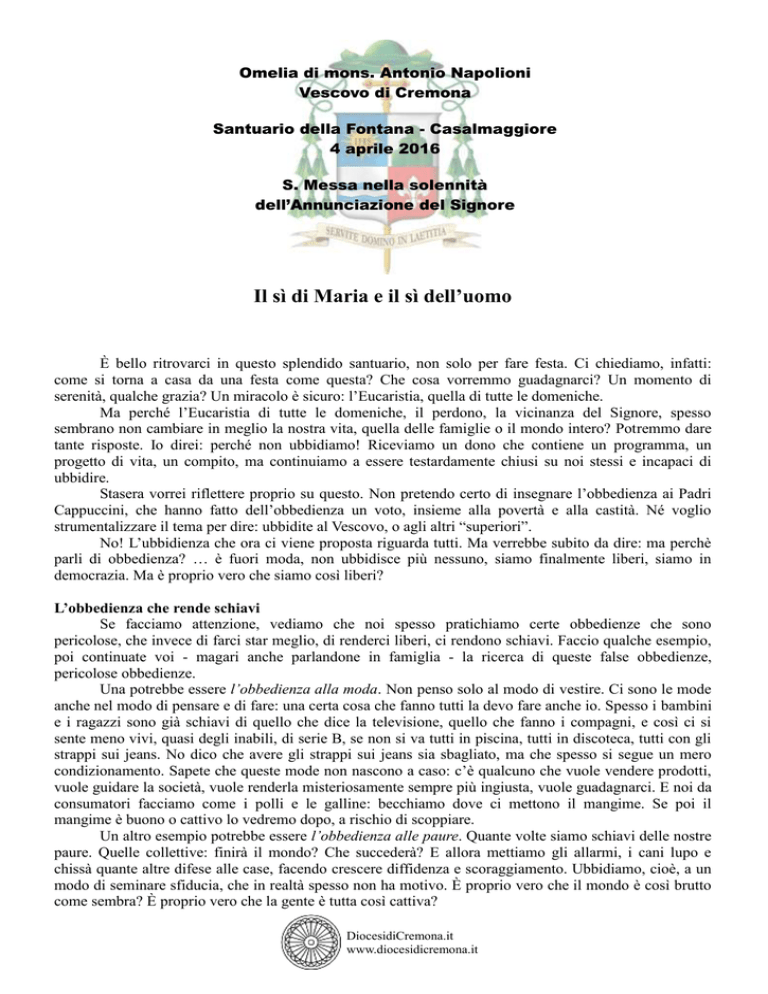 Omelia di mons. Antonio Napolioni
Vescovo di Cremona

Santuario della Fontana - Casalmaggiore
4 aprile 2016

S. Messa nella solennità
dell'Annunciazione del Signore

SERVITE DOMINO IN LAETITIA

Il sì di Maria e il sì dell'uomo

È bello ritrovarci in questo splendido santuario, non solo per fare festa. Ci chiediamo, infatti: come si torna a casa da una festa come questa? Che cosa vorremmo guadagnarci? Un momento di serenità, qualche grazia? Un miracolo è sicuro: l'Eucaristia, quella di tutte le domeniche.

Ma perché l'Eucaristia di tutte le domeniche, il perdono, la vicinanza del Signore, spesso sembrano non cambiare in meglio la nostra vita, quella delle famiglie o il mondo intero? Potremmo dare tante risposte. Io direi: perché non ubbidiamo! Riceviamo un dono che contiene un programma, un progetto di vita, un compito, ma continuiamo a essere testardamente chiusi su noi stessi e incapaci di ubbidire.

Stasera vorrei riflettere proprio su questo. Non pretendo certo di insegnare l'obbedienza ai Padri Cappuccini, che hanno fatto dell'obbedienza un voto, insieme alla povertà e alla castità. Né voglio strumentalizzare il tema per dire: ubbidite al Vescovo, o agli altri "superiori".

No! L'ubbidienza che ora ci viene proposta riguarda tutti. Ma verrebbe subito da dire: ma perchè parli di obbedienza? … è fuori moda, non ubbidisce più nessuno, siamo finalmente liberi, siamo in democrazia. Ma è proprio vero che siamo così liberi?

L'obbedienza che rende schiavi

Se facciamo attenzione, vediamo che noi spesso pratichiamo certe obbedienze che sono pericolose, che invece di farci star meglio, di renderci liberi, ci rendono schiavi. Faccio qualche esempio, poi continuate voi - magari anche parlandone in famiglia - la ricerca di queste false obbedienze, pericolose obbedienze.

Una potrebbe essere l'obbedienza alla moda. Non penso solo al modo di vestire. Ci sono le mode anche nel modo di pensare e di fare: una certa cosa che fanno tutti la devo fare anche io. Spesso i bambini e i ragazzi sono già schiavi di quello che dice la televisione, quello che fanno i compagni, e così ci si sente meno vivi, quasi degli inabili, di serie B, se non si va tutti in piscina, tutti in discoteca, tutti con gli strappi sui jeans. No dico che avere gli strappi sui jeans sia sbagliato, ma che spesso si segue un mero condizionamento. Sapete che queste mode non nascono a caso: c'è qualcuno che vuole vendere prodotti, vuole guidare la società, vuole renderla misteriosamente sempre più ingiusta, vuole guadagnarci. E noi da consumatori facciamo come i polli e le galline: becchiamo dove ci mettono il mangime. Se poi il mangime è buono o cattivo lo vedremo dopo, a rischio di scoppiare.

Un altro esempio potrebbe essere l'obbedienza alle paure. Quante volte siamo schiavi delle nostre paure. Quelle collettive: finirà il mondo? Che succederà? E allora mettiamo gli allarmi, i cani lupo e chissà quante altre difese alle case, facendo crescere diffidenza e scoraggiamento. Ubbidiamo, cioè, a un modo di seminare sfiducia, che in realtà spesso non ha motivo. È proprio vero che il mondo è così brutto come sembra? È proprio vero che la gente è tutta così cattiva?

DiocesidiCremona.it
www.diocesidicremona.it